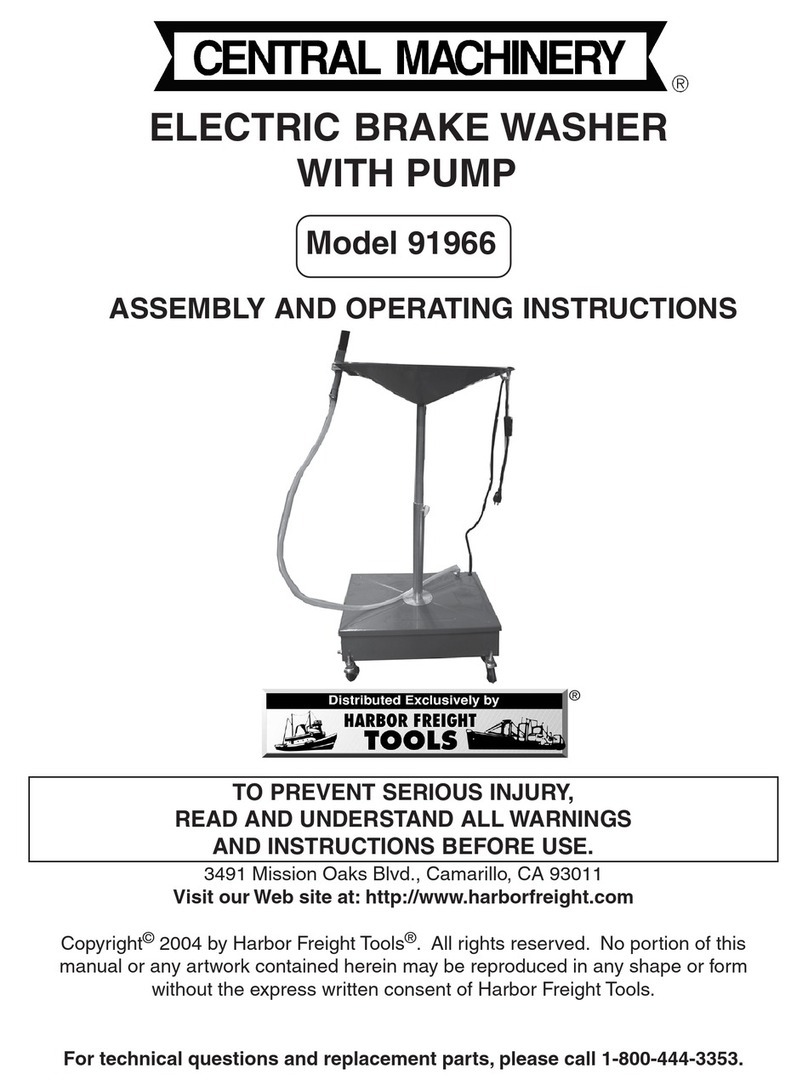 CENTRAL MACHINERY ®

ELECTRIC BRAKE WASHER WITH PUMP

Model 91966

ASSEMBLY AND OPERATING INSTRUCTIONS

Distributed Exclusively by
HARBOR FREIGHT TOOLS ®

TO PREVENT SERIOUS INJURY, READ AND UNDERSTAND ALL WARNINGS AND INSTRUCTIONS BEFORE USE.

3491 Mission Oaks Blvd., Camarillo, CA 93011
Visit our Web site at: http://www.harborfreight.com

Copyright© 2004 by Harbor Freight Tools®. All rights reserved. No portion of this manual or any artwork contained herein may be reproduced in any shape or form without the express written consent of Harbor Freight Tools.

For technical questions and replacement parts, please call 1-800-444-3353.